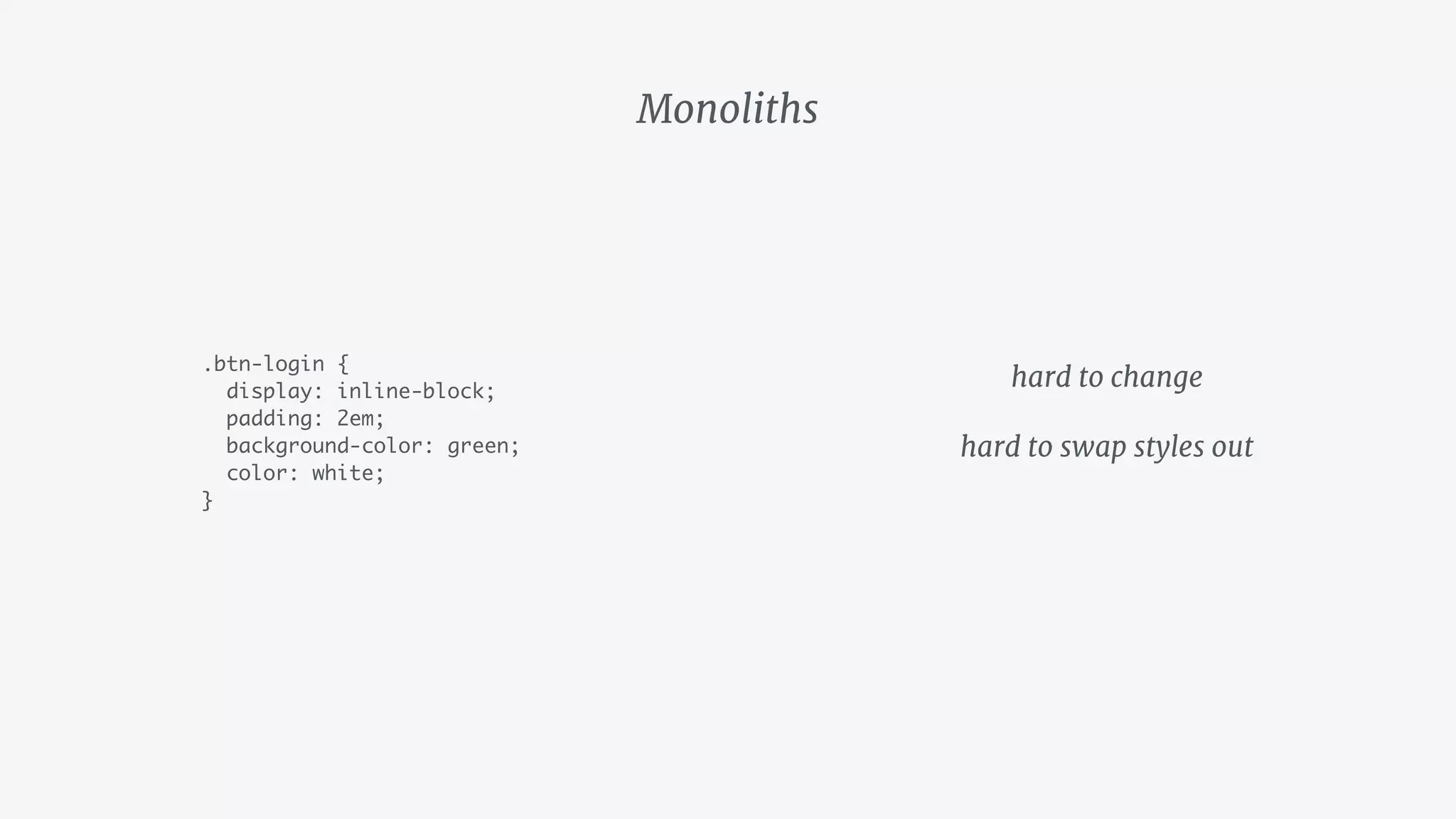 Monoliths

.btn-login {
  display: inline-block;
  padding: 2em;
  background-color: green;
  color: white;
}

hard to change

hard to swap styles out